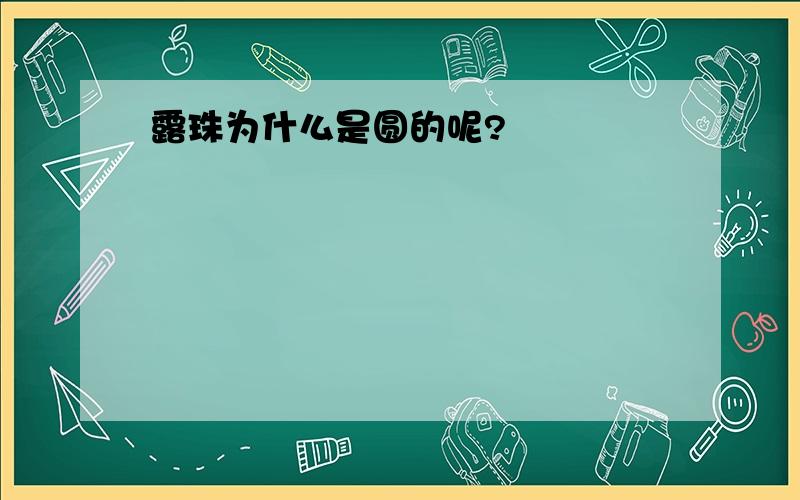 露珠为什么是圆的呢?